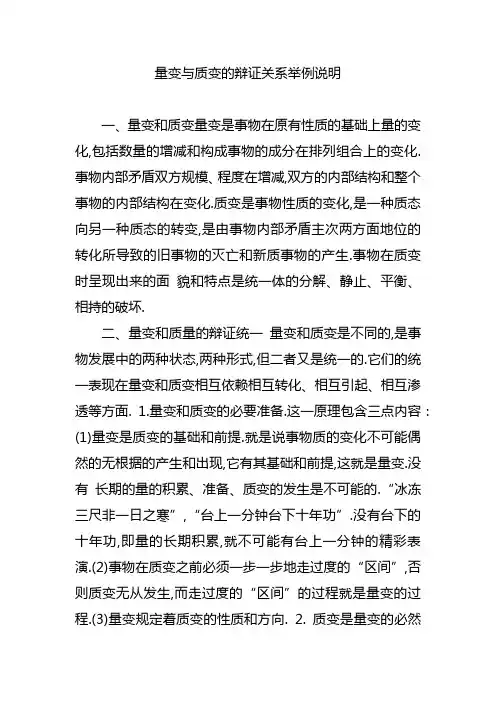 量变与质变的辩证关系举例说明

一、量变和质变量变是事物在原有性质的基础上量的变化,包括数量的增减和构成事物的成分在排列组合上的变化.事物内部矛盾双方规模、程度在增减,双方的内部结构和整个事物的内部结构在变化.质变是事物性质的变化,是一种质态向另一种质态的转变,是由事物内部矛盾主次两方面地位的转化所导致的旧事物的灭亡和新质事物的产生.事物在质变时呈现出来的面 貌和特点是统一体的分解、静止、平衡、相持的破坏.

二、量变和质量的辩证统一 量变和质变是不同的,是事物发展中的两种状态,两种形式,但二者又是统一的.它们的统一表现在量变和质变相互依赖相互转化、相互引起、相互渗透等方面. 1.量变和质变的必要准备.这一原理包含三点内容:(1)量变是质变的基础和前提.就是说事物质的变化不可能偶然的无根据的产生和出现,它有其基础和前提,这就是量变.没有 长期的量的积累、准备、质变的发生是不可能的.“冰冻三尺非一日之寒”,“台上一分钟台下十年功”.没有台下的十年功,即量的长期积累,就不可能有台上一分钟的精彩表演.(2)事物在质变之前必须一步一步地走过度的“区间”,否则质变无从发生,而走过度的“区间”的过程就是量变的过程.(3)量变规定着质变的性质和方向. 2. 质变是量变的必然